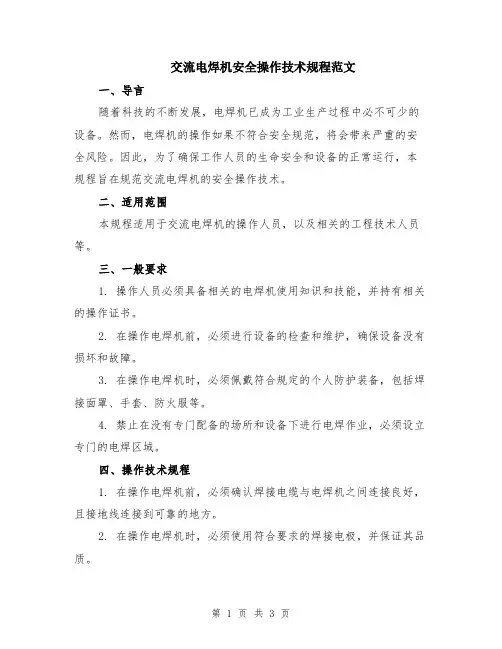 交流电焊机安全操作技术规程范文

一、导言

随着科技的不断发展，电焊机已成为工业生产过程中必不可少的设备。然而，电焊机的操作如果不符合安全规范，将会带来严重的安全风险。因此，为了确保工作人员的生命安全和设备的正常运行，本规程旨在规范交流电焊机的安全操作技术。

二、适用范围

本规程适用于交流电焊机的操作人员，以及相关的工程技术人员等。

三、一般要求

1. 操作人员必须具备相关的电焊机使用知识和技能，并持有相关的操作证书。

2. 在操作电焊机前，必须进行设备的检查和维护，确保设备没有损坏和故障。

3. 在操作电焊机时，必须佩戴符合规定的个人防护装备，包括焊接面罩、手套、防火服等。

4. 禁止在没有专门配备的场所和设备下进行电焊作业，必须设立专门的电焊区域。

四、操作技术规程

1. 在操作电焊机前，必须确认焊接电缆与电焊机之间连接良好，且接地线连接到可靠的地方。

2. 在操作电焊机时，必须使用符合要求的焊接电极，并保证其品质。

第 1 页 共 3 页